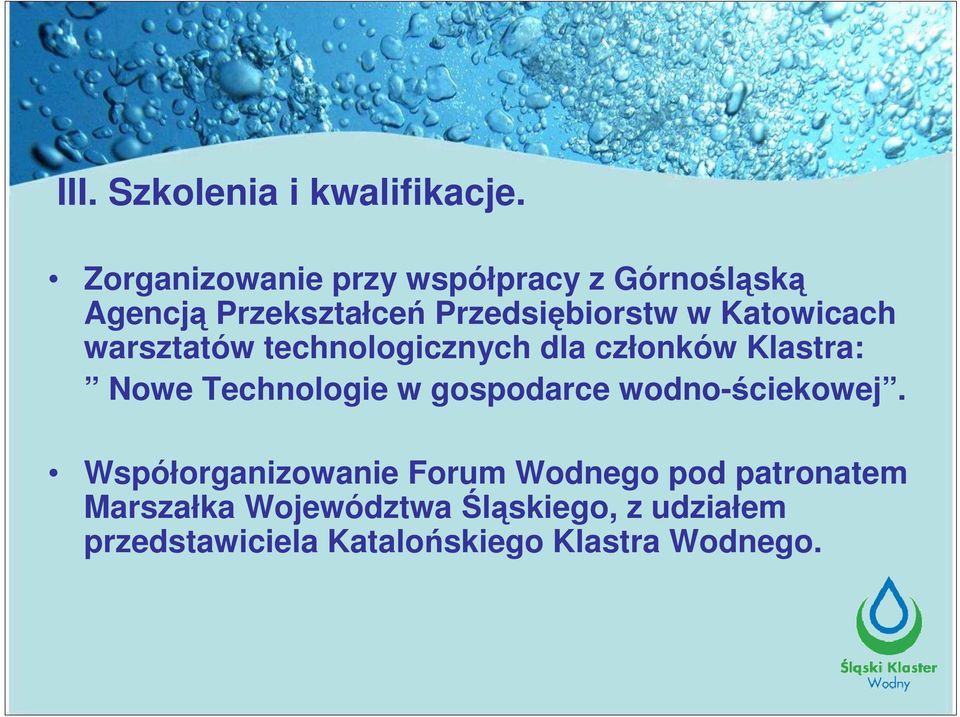 III. Szkolenia i kwalifikacje.

• Zorganizowanie przy współpracy z Górnośląską Agencją Przekształceń Przedsiębiorstw w Katowicach warsztatów technologicznych dla członków Klastra: ” Nowe Technologie w gospodarce wodno-ściekowej”.

• Współorganizowanie Forum Wodnego pod patronatem Marszałka Województwa Śląskiego, z udziałem przedstawiciela Katalońskiego Klastra Wodnego.

Śląski Klaster Wodny